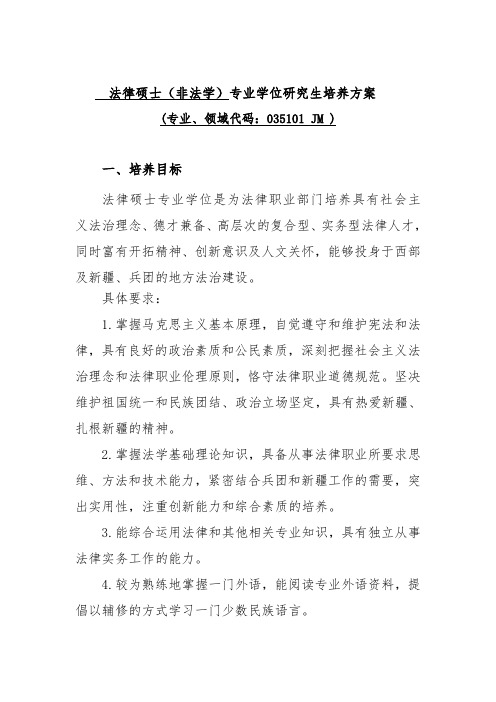 法律硕士（非法学）专业学位研究生培养方案

（专业、领域代码：035101 JM ）

一、培养目标

法律硕士专业学位是为法律职业部门培养具有社会主义法治理念、德才兼备、高层次的复合型、实务型法律人才，同时富有开拓精神、创新意识及人文关怀，能够投身于西部及新疆、兵团的地方法治建设。

具体要求：

1.掌握马克思主义基本原理，自觉遵守和维护宪法和法律，具有良好的政治素质和公民素质，深刻把握社会主义法治理念和法律职业伦理原则，恪守法律职业道德规范。坚决维护祖国统一和民族团结、政治立场坚定，具有热爱新疆、扎根新疆的精神。

2.掌握法学基础理论知识，具备从事法律职业所要求思维、方法和技术能力，紧密结合兵团和新疆工作的需要，突出实用性，注重创新能力和综合素质的培养。

3.能综合运用法律和其他相关专业知识，具有独立从事法律实务工作的能力。

4.较为熟练地掌握一门外语，能阅读专业外语资料，提倡以辅修的方式学习一门少数民族语言。